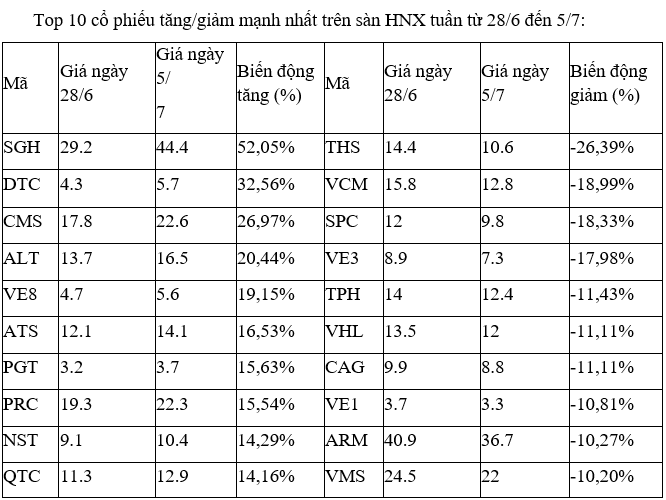 Top 10 cổ phiếu tăng/giảm mạnh nhất trên sàn HNX tuần từ 28/6 đến 5/7:

| Mã | Giá ngày 28/6 | Giá ngày 5/ 7 | Biến động tăng (%) | Mã | Giá ngày 28/6 | Giá ngày 5/7 | Biến động giảm (%) |
|---|---|---|---|---|---|---|---|
| SGH | 29.2 | 44.4 | 52,05% | THS | 14.4 | 10.6 | -26,39% |
| DTC | 4.3 | 5.7 | 32,56% | VCM | 15.8 | 12.8 | -18,99% |
| CMS | 17.8 | 22.6 | 26,97% | SPC | 12 | 9.8 | -18,33% |
| ALT | 13.7 | 16.5 | 20,44% | VE3 | 8.9 | 7.3 | -17,98% |
| VE8 | 4.7 | 5.6 | 19,15% | TPH | 14 | 12.4 | -11,43% |
| ATS | 12.1 | 14.1 | 16,53% | VHL | 13.5 | 12 | -11,11% |
| PGT | 3.2 | 3.7 | 15,63% | CAG | 9.9 | 8.8 | -11,11% |
| PRC | 19.3 | 22.3 | 15,54% | VE1 | 3.7 | 3.3 | -10,81% |
| NST | 9.1 | 10.4 | 14,29% | ARM | 40.9 | 36.7 | -10,27% |
| QTC | 11.3 | 12.9 | 14,16% | VMS | 24.5 | 22 | -10,20% |